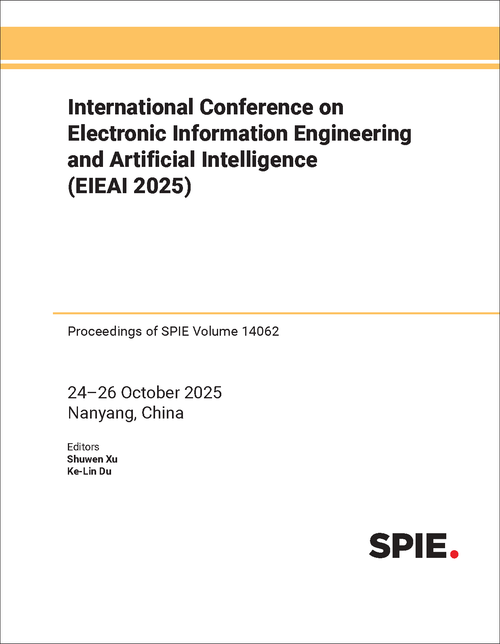 International Conference on Electronic Information Engineering and Artificial Intelligence (EIEAI 2025)

Proceedings of SPIE Volume 14062

24–26 October 2025
Nanyang, China

Editors
Shuwen Xu
Ke-Lin Du

SPIE.